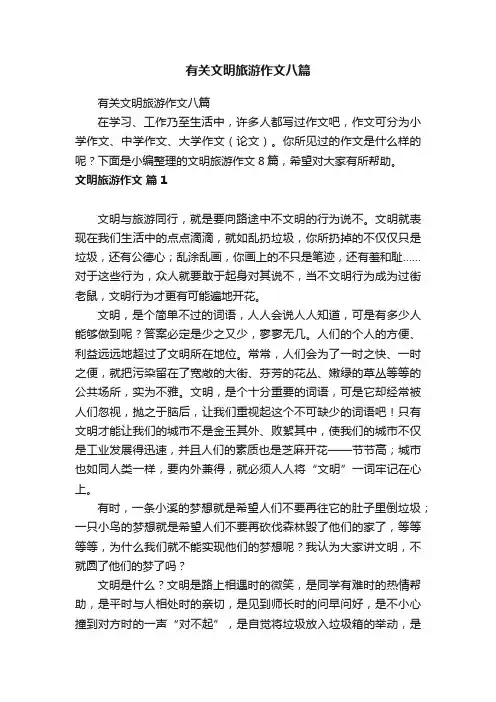 有关文明旅游作文八篇

有关文明旅游作文八篇

在学习、工作乃至生活中，许多人都写过作文吧，作文可分为小学作文、中学作文、大学作文（论文）。你所见过的作文是什么样的呢？下面是小编整理的文明旅游作文 8 篇，希望对大家有所帮助。

文明旅游作文 篇 1

文明与旅游同行，就是要向路途中不文明的行为说不。文明就表现在我们生活中的点点滴滴，就如乱扔垃圾，你所扔掉的不仅仅只是垃圾，还有公德心；乱涂乱画，你画上的不只是笔迹，还有羞和耻……对于这些行为，众人就要敢于起身对其说不，当不文明行为成为过街老鼠，文明行为才更有可能遍地开花。

文明，是个简单不过的词语，人人会说人人知道，可是有多少人能够做到呢？答案必定是少之又少，寥寥无几。人们的个人的方便、利益远远地超过了文明所在地位。常常，人们会为了一时之快、一时之便，就把污染留在了宽敞的大街、芬芳的花丛、嫩绿的草丛等等的公共场所，实为不雅。文明，是个十分重要的词语，可是它却经常被人们忽视，抛之于脑后，让我们重视起这个不可缺少的词语吧！只有文明才能让我们的城市不是金玉其外、败絮其中，使我们的城市不仅是工业发展得迅速，并且人们的素质也是芝麻开花——节节高；城市也如同人类一样，要内外兼得，就必须人人将“文明”一词牢记在心上。

有时，一条小溪的梦想就是希望人们不要再往它的肚子里倒垃圾；一只小鸟的梦想就是希望人们不要再砍伐森林毁了他们的家了，等等等等，为什么我们就不能实现他们的梦想呢？我认为大家讲文明，不就圆了他们的梦了吗？

文明是什么？文明是路上相遇时的微笑，是同学有难时的热情帮助，是平时与人相处时的亲切，是见到师长时的问早问好，是不小心撞到对方时的一声“对不起”，是自觉将垃圾放入垃圾箱的举动，是